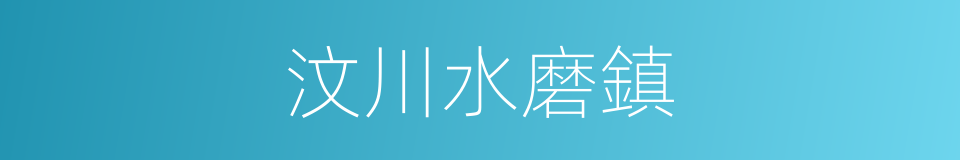 汶川水磨鎮